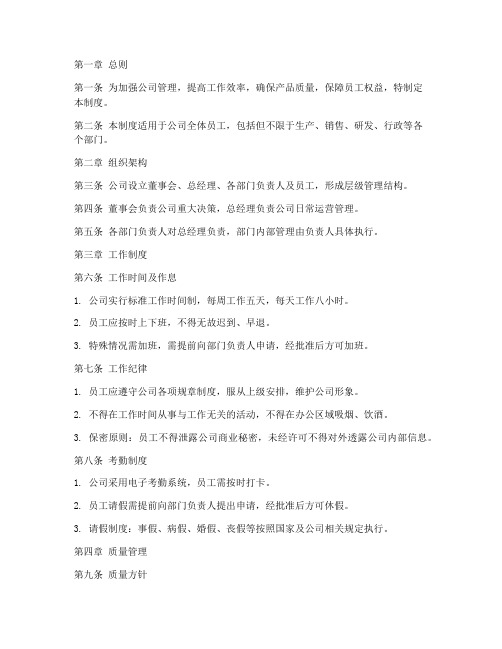 第一章 总则

第一条 为加强公司管理，提高工作效率，确保产品质量，保障员工权益，特制定本制度。

第二条 本制度适用于公司全体员工，包括但不限于生产、销售、研发、行政等各个部门。

第二章 组织架构

第三条 公司设立董事会、总经理、各部门负责人及员工，形成层级管理结构。

第四条 董事会负责公司重大决策，总经理负责公司日常运营管理。

第五条 各部门负责人对总经理负责，部门内部管理由负责人具体执行。

第三章 工作制度

第六条 工作时间及作息

1. 公司实行标准工作时间制，每周工作五天，每天工作八小时。

2. 员工应按时上下班，不得无故迟到、早退。

3. 特殊情况需加班，需提前向部门负责人申请，经批准后方可加班。

第七条 工作纪律

1. 员工应遵守公司各项规章制度，服从上级安排，维护公司形象。

2. 不得在工作时间从事与工作无关的活动，不得在办公区域吸烟、饮酒。

3. 保密原则：员工不得泄露公司商业秘密，未经许可不得对外透露公司内部信息。

第八条 考勤制度

1. 公司采用电子考勤系统，员工需按时打卡。

2. 员工请假需提前向部门负责人提出申请，经批准后方可休假。

3. 请假制度：事假、病假、婚假、丧假等按照国家及公司相关规定执行。

第四章 质量管理

第九条 质量方针